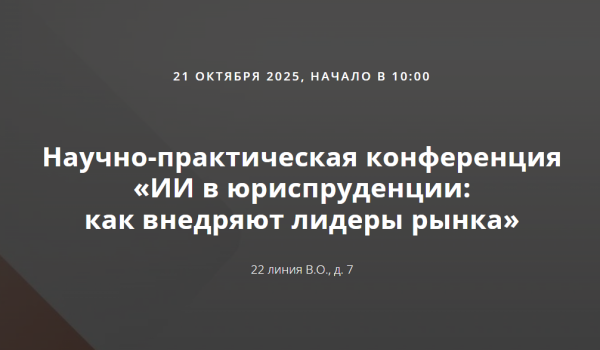 21 ОКТЯБРЯ 2025, НАЧАЛО В 10:00

Научно-практическая конференция «ИИ в юриспруденции: как внедряют лидеры рынка»

22 линия В.О., д. 7